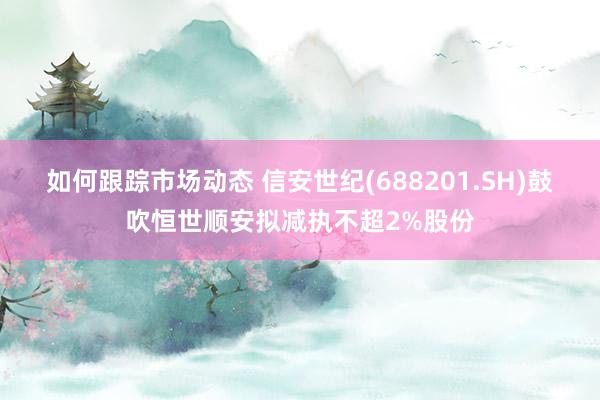 如何跟踪市场动态 信安世纪(688201.SH)鼓吹恒世顺安拟减执不超2%股份